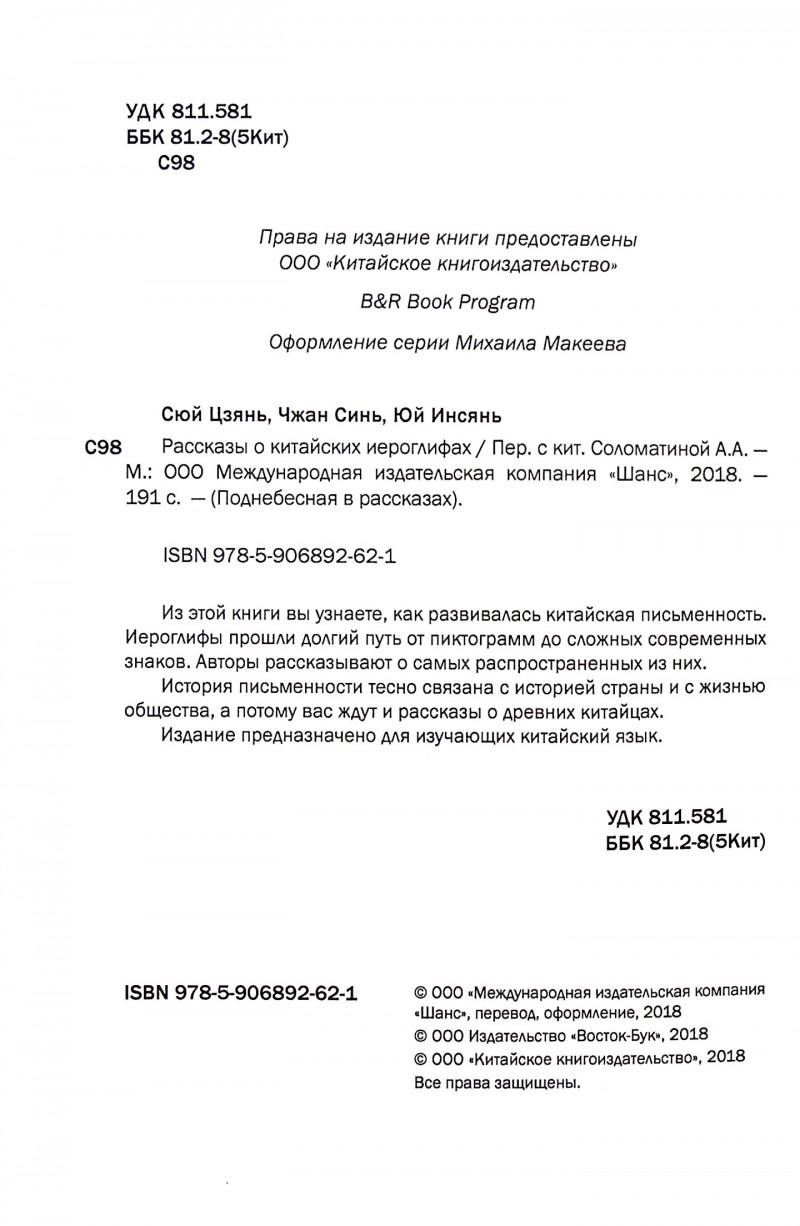 УДК 811.581
ББК 81.2-8(5Кит)
С98

Права на издание книги предоставлены
ООО «Китайское книгоиздательство»

B&R Book Program

Оформление серии Михаила Макеева

Сюй Цзянь, Чжан Синь, Юй Инсянь

С98 Рассказы о китайских иероглифах / Пер. с кит. Соломатиной А.А. — М.: ООО Международная издательская компания «Шанс», 2018. — 191 с. — (Поднебесная в рассказах).

ISBN 978-5-906892-62-1

Из этой книги вы узнаете, как развивалась китайская письменность. Иероглифы прошли долгий путь от пиктограмм до сложных современных знаков. Авторы рассказывают о самых распространенных из них.

История письменности тесно связана с историей страны и с жизнью общества, а потому вас ждут и рассказы о древних китайцах.

Издание предназначено для изучающих китайский язык.

УДК 811.581
ББК 81.2-8(5Кит)

ISBN 978-5-906892-62-1

© ООО «Международная издательская компания «Шанс», перевод, оформление, 2018
© ООО Издательство «Восток-Бук», 2018
© ООО «Китайское книгоиздательство», 2018
Все права защищены.